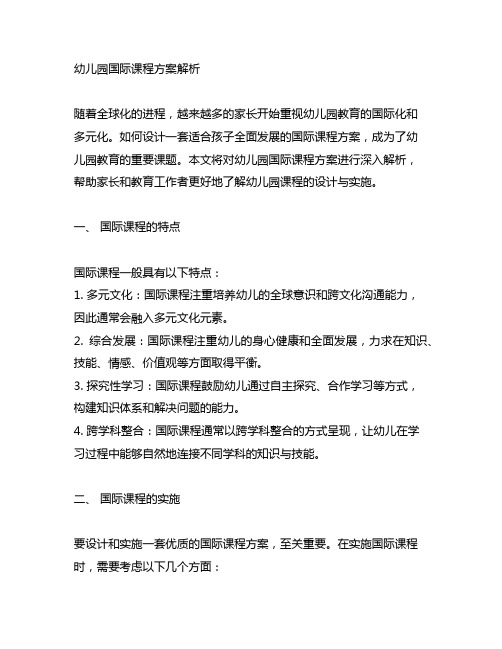 幼儿园国际课程方案解析

随着全球化的进程，越来越多的家长开始重视幼儿园教育的国际化和多元化。如何设计一套适合孩子全面发展的国际课程方案，成为了幼儿园教育的重要课题。本文将对幼儿园国际课程方案进行深入解析，帮助家长和教育工作者更好地了解幼儿园课程的设计与实施。

一、 国际课程的特点

国际课程一般具有以下特点：
1. 多元文化：国际课程注重培养幼儿的全球意识和跨文化沟通能力，因此通常会融入多元文化元素。
2. 综合发展：国际课程注重幼儿的身心健康和全面发展，力求在知识、技能、情感、价值观等方面取得平衡。
3. 探究性学习：国际课程鼓励幼儿通过自主探究、合作学习等方式，构建知识体系和解决问题的能力。
4. 跨学科整合：国际课程通常以跨学科整合的方式呈现，让幼儿在学习过程中能够自然地连接不同学科的知识与技能。

二、 国际课程的实施

要设计和实施一套优质的国际课程方案，至关重要。在实施国际课程时，需要考虑以下几个方面：